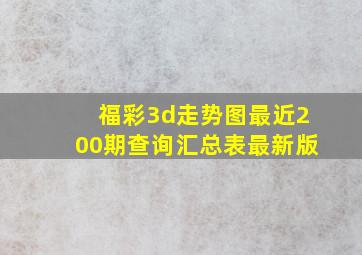 福彩3d走势图最近200期查询汇总表最新版